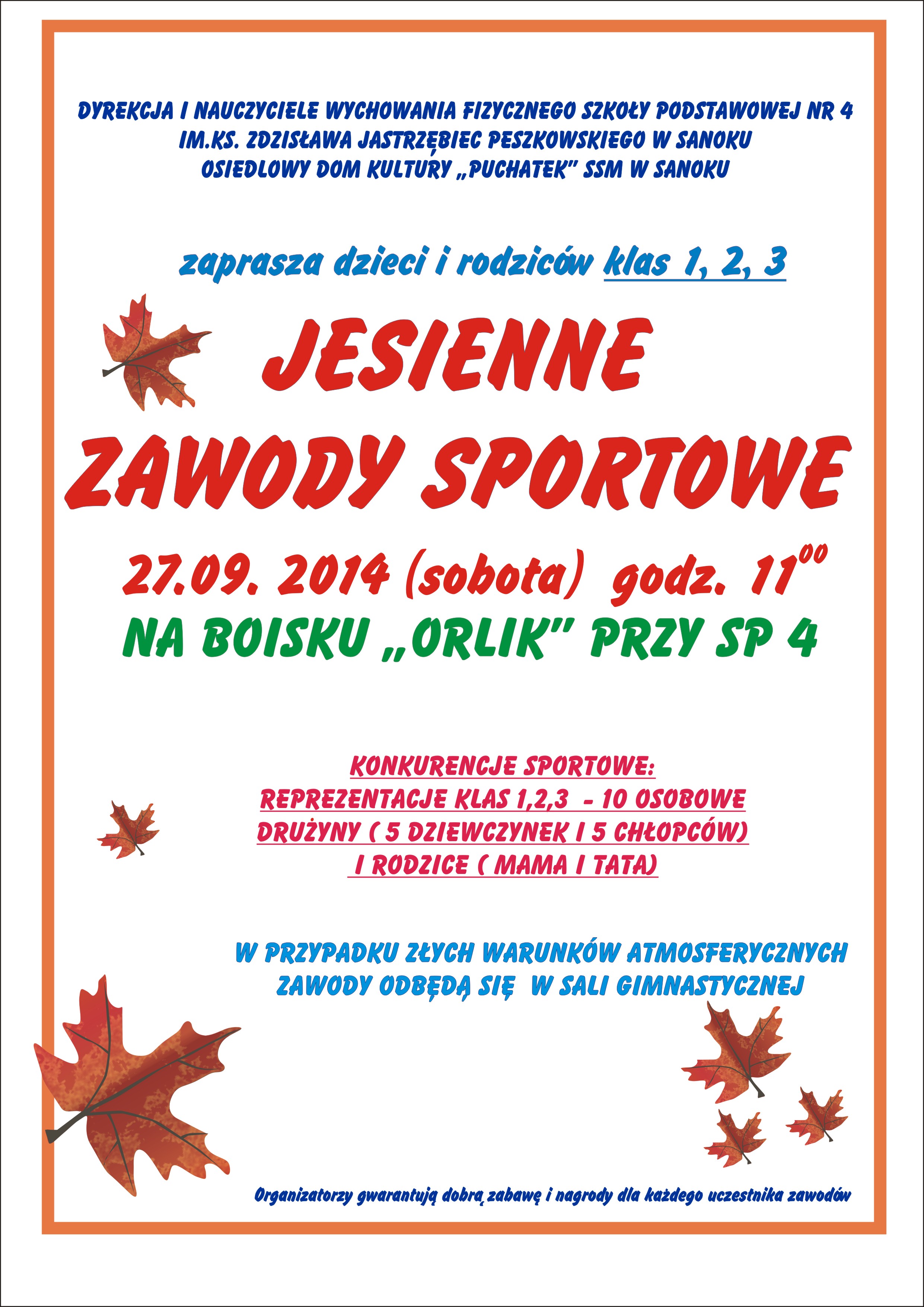 DYREKCJA I NAUCZYCIELE WYCHOWANIA FIZYCZNEGO SZKOŁY PODSTAWOWEJ NR 4
IM.KS. ZDZISŁAWA JASTRZĘBIEC PESZKOWSKIEGO W SANOKU
OSIEDLOWY DOM KULTURY „PUCHATEK" SSM W SANOKU

zaprasza dzieci i rodziców klas 1, 2, 3

JESIENNE
ZAWODY SPORTOWE

27.09. 2014 (sobota) godz. $11^{00}$
NA BOISKU „ORLIK" PRZY SP 4

KONKURENCJE SPORTOWE:
REPREZENTACJE KLAS 1,2,3 - 10 OSOBOWE
DRUŻYNY ( 5 DZIEWCZYNEK I 5 CHŁOPCÓW)
I RODZICE ( MAMA I TATA)

W PRZYPADKU ZŁYCH WARUNKÓW ATMOSFERYCZNYCH
ZAWODY ODBĘDĄ SIĘ W SALI GIMNASTYCZNEJ

Organizatorzy gwarantują dobrą zabawę i nagrody dla każdego uczestnika zawodów